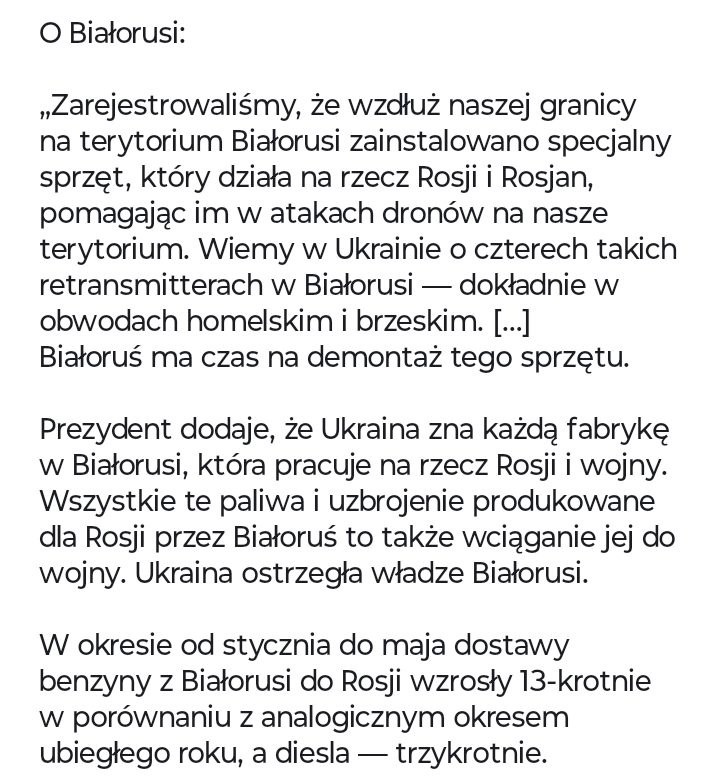 O Białorusi:

„Zarejestrowaliśmy, że wzdłuż naszej granicy na terytorium Białorusi zainstalowano specjalny sprzęt, który działa na rzecz Rosji i Rosjan, pomagając im w atakach dronów na nasze terytorium. Wiemy w Ukrainie o czterech takich retransmitterach w Białorusi — dokładnie w obwodach homelskim i brzeskim. [...]
Białoruś ma czas na demontaż tego sprzętu.

Prezydent dodaje, że Ukraina zna każdą fabrykę w Białorusi, która pracuje na rzecz Rosji i wojny. Wszystkie te paliwa i uzbrojenie produkowane dla Rosji przez Białoruś to także wciąganie jej do wojny. Ukraina ostrzegła władze Białorusi.

W okresie od stycznia do maja dostawy benzyny z Białorusi do Rosji wzrosły 13-krotnie w porównaniu z analogicznym okresem ubiegłego roku, a diesla — trzykrotnie.